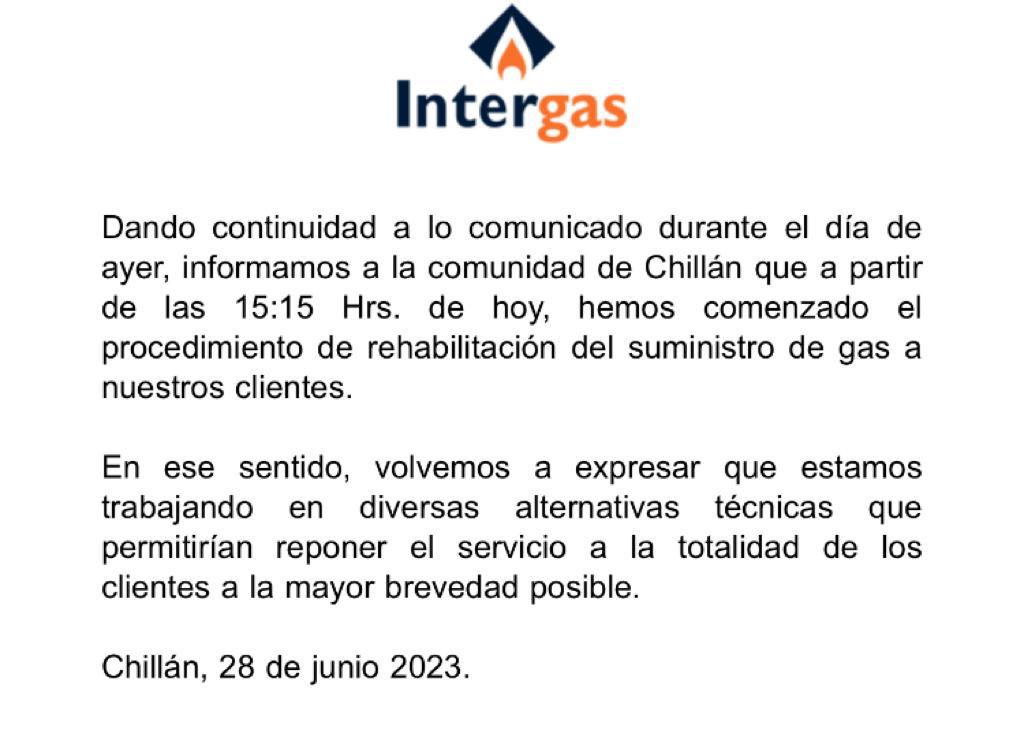 Intergas

Dando continuidad a lo comunicado durante el día de ayer, informamos a la comunidad de Chillán que a partir de las 15:15 Hrs. de hoy, hemos comenzado el procedimiento de rehabilitación del suministro de gas a nuestros clientes.

En ese sentido, volvemos a expresar que estamos trabajando en diversas alternativas técnicas que permitirían reponer el servicio a la totalidad de los clientes a la mayor brevedad posible.

Chillán, 28 de junio 2023.